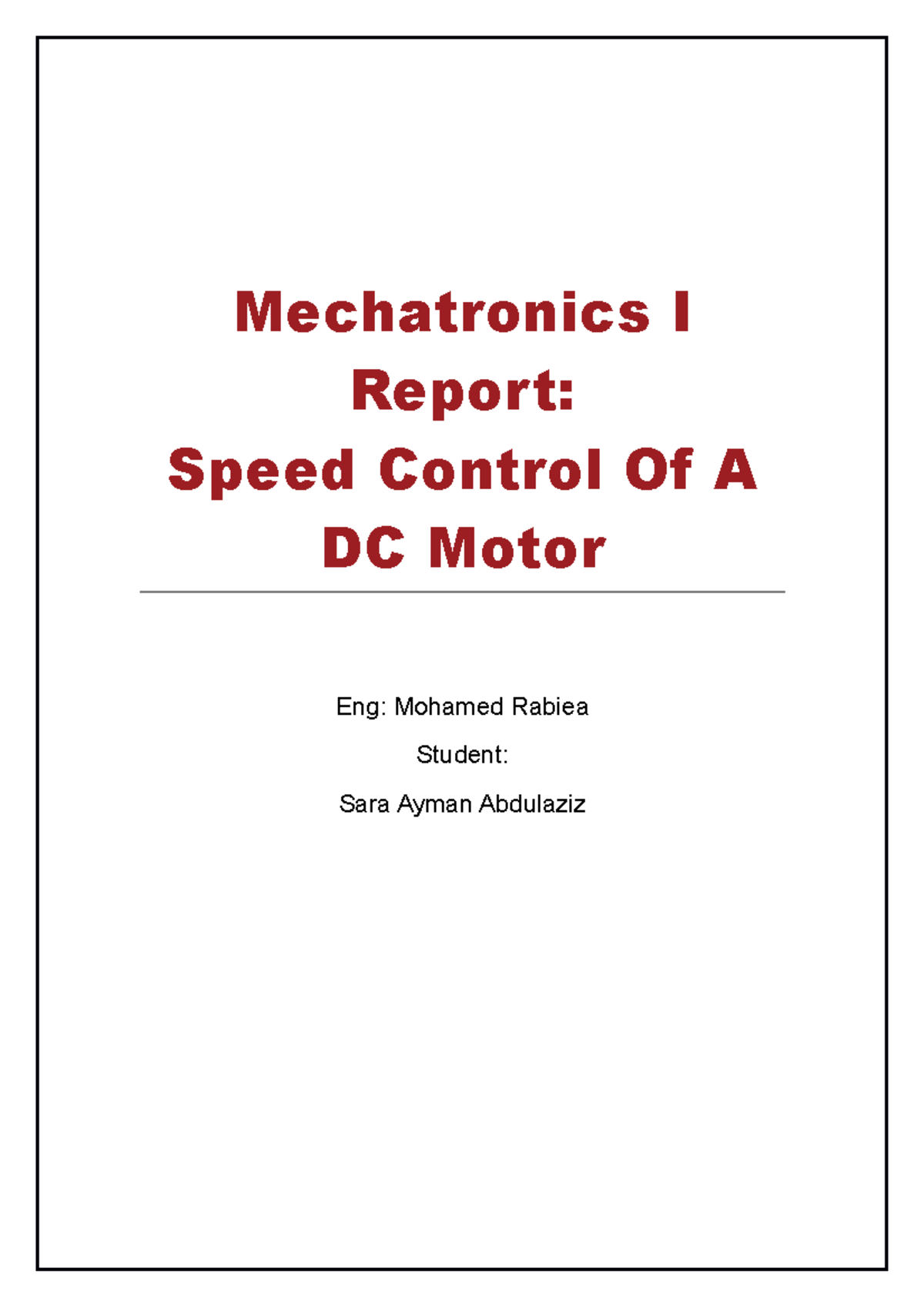 Mechatronics I Report:
Speed Control Of A DC Motor

Eng: Mohamed Rabiea

Student:

Sara Ayman Abdulaziz